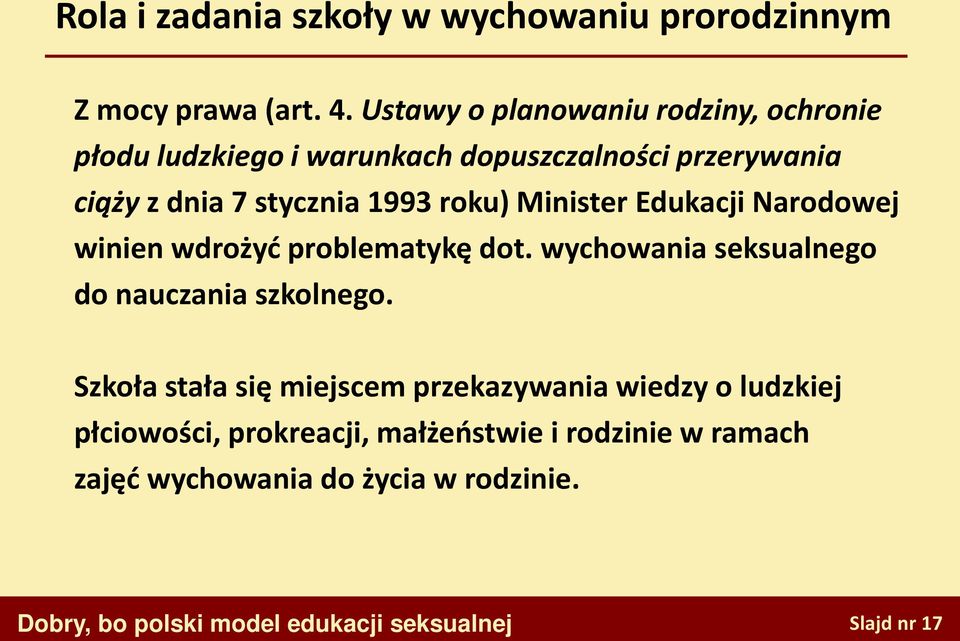 Rola i zadania szkoły w wychowaniu prorodzinnym

Z mocy prawa (art. 4. Ustawy o planowaniu rodziny, ochronie płodu ludzkiego i warunkach dopuszczalności przerywania ciąży z dnia 7 stycznia 1993 roku) Minister Edukacji Narodowej winien wdrożyć problematykę dot. wychowania seksualnego do nauczania szkolnego.

Szkoła stała się miejscem przekazywania wiedzy o ludzkiej płciowości, prokreacji, małżeństwie i rodzinie w ramach zajęć wychowania do życia w rodzinie.

Dobry, bo polski model edukacji seksualnej

Slajd nr 17